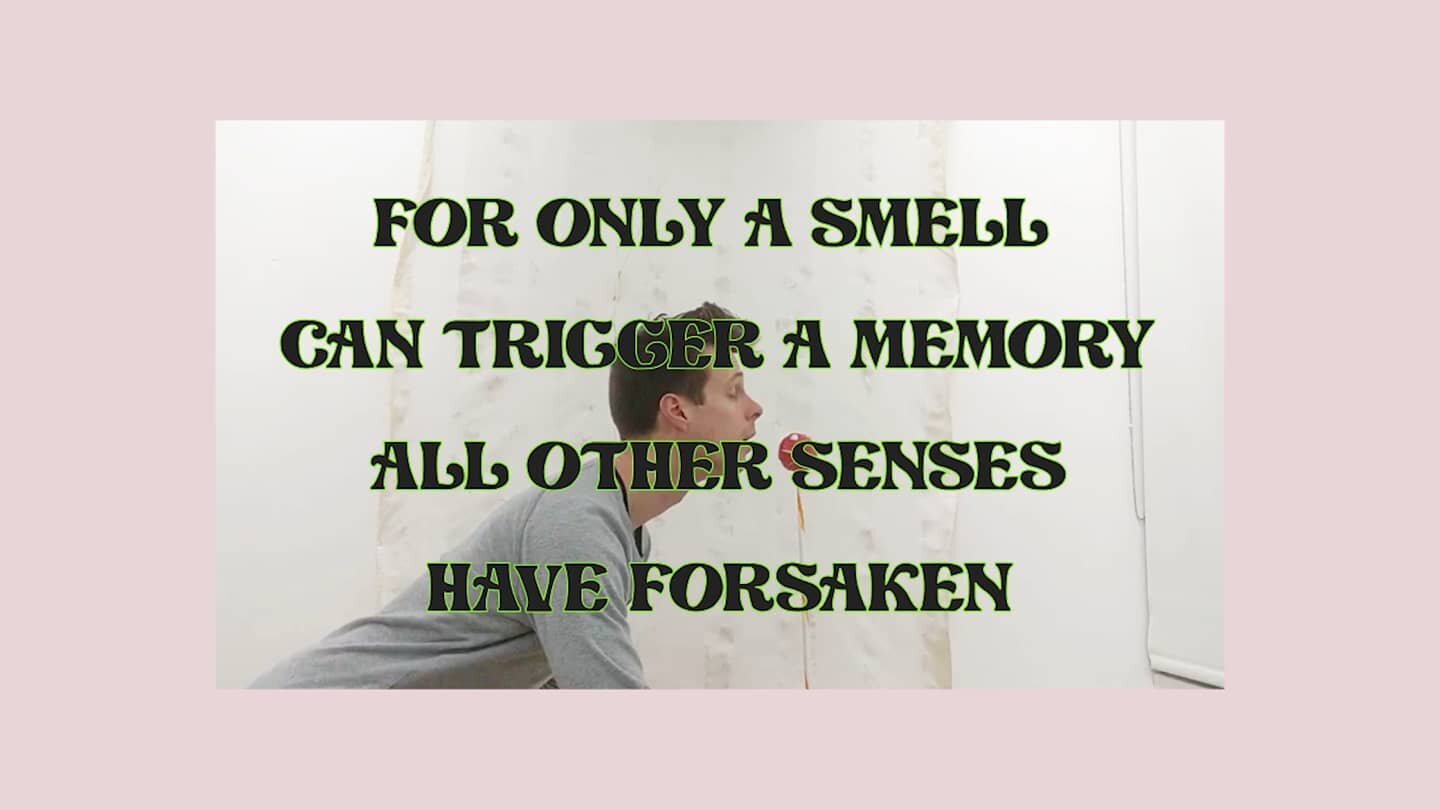 FOR ONLY A SMELL
CAN TRIGGER A MEMORY
ALL OTHER SENSES
HAVE FORSAKEN